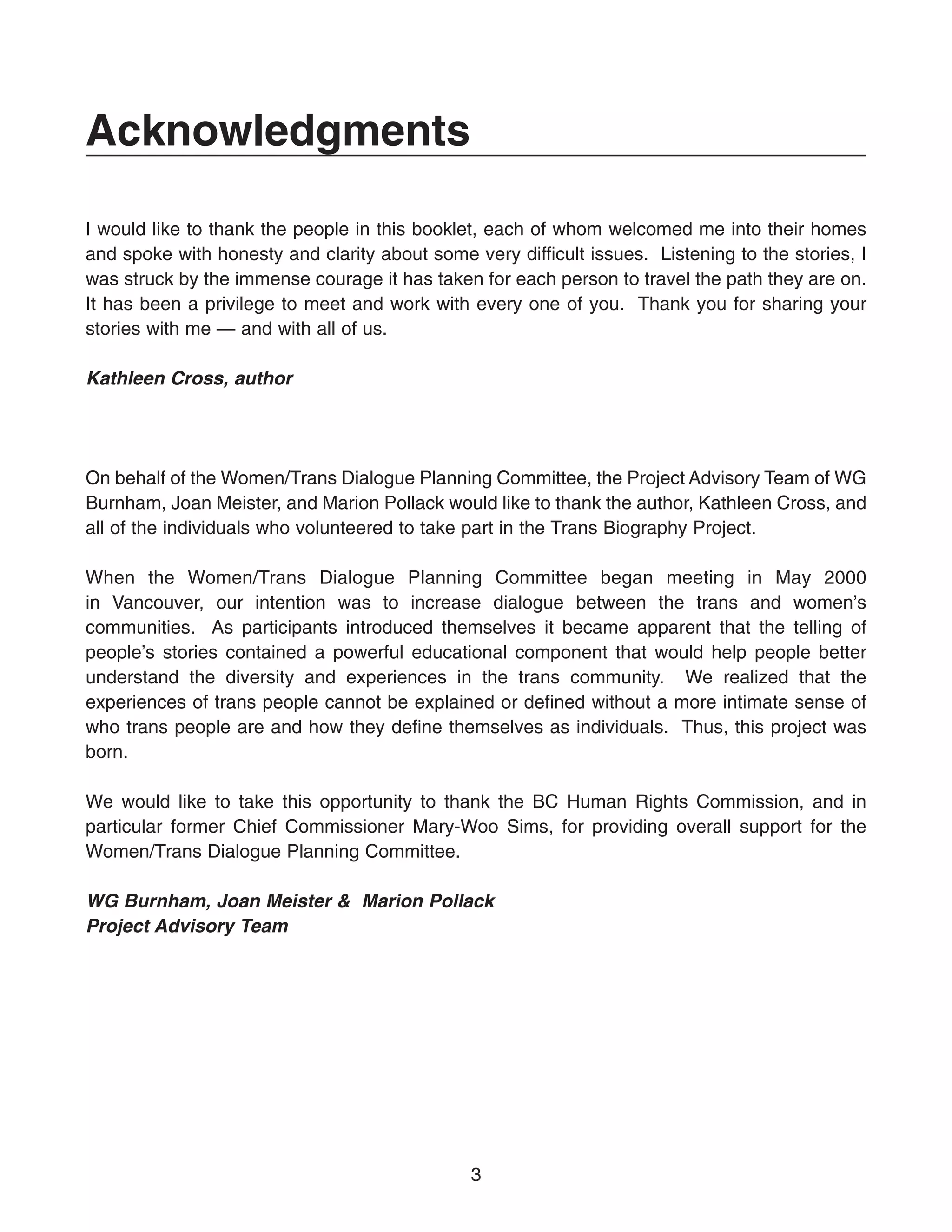 Acknowledgments

I would like to thank the people in this booklet, each of whom welcomed me into their homes and spoke with honesty and clarity about some very difficult issues. Listening to the stories, I was struck by the immense courage it has taken for each person to travel the path they are on. It has been a privilege to meet and work with every one of you. Thank you for sharing your stories with me — and with all of us.

Kathleen Cross, author

On behalf of the Women/Trans Dialogue Planning Committee, the Project Advisory Team of WG Burnham, Joan Meister, and Marion Pollack would like to thank the author, Kathleen Cross, and all of the individuals who volunteered to take part in the Trans Biography Project.

When the Women/Trans Dialogue Planning Committee began meeting in May 2000 in Vancouver, our intention was to increase dialogue between the trans and women's communities. As participants introduced themselves it became apparent that the telling of people's stories contained a powerful educational component that would help people better understand the diversity and experiences in the trans community. We realized that the experiences of trans people cannot be explained or defined without a more intimate sense of who trans people are and how they define themselves as individuals. Thus, this project was born.

We would like to take this opportunity to thank the BC Human Rights Commission, and in particular former Chief Commissioner Mary-Woo Sims, for providing overall support for the Women/Trans Dialogue Planning Committee.

WG Burnham, Joan Meister & Marion Pollack
Project Advisory Team

3